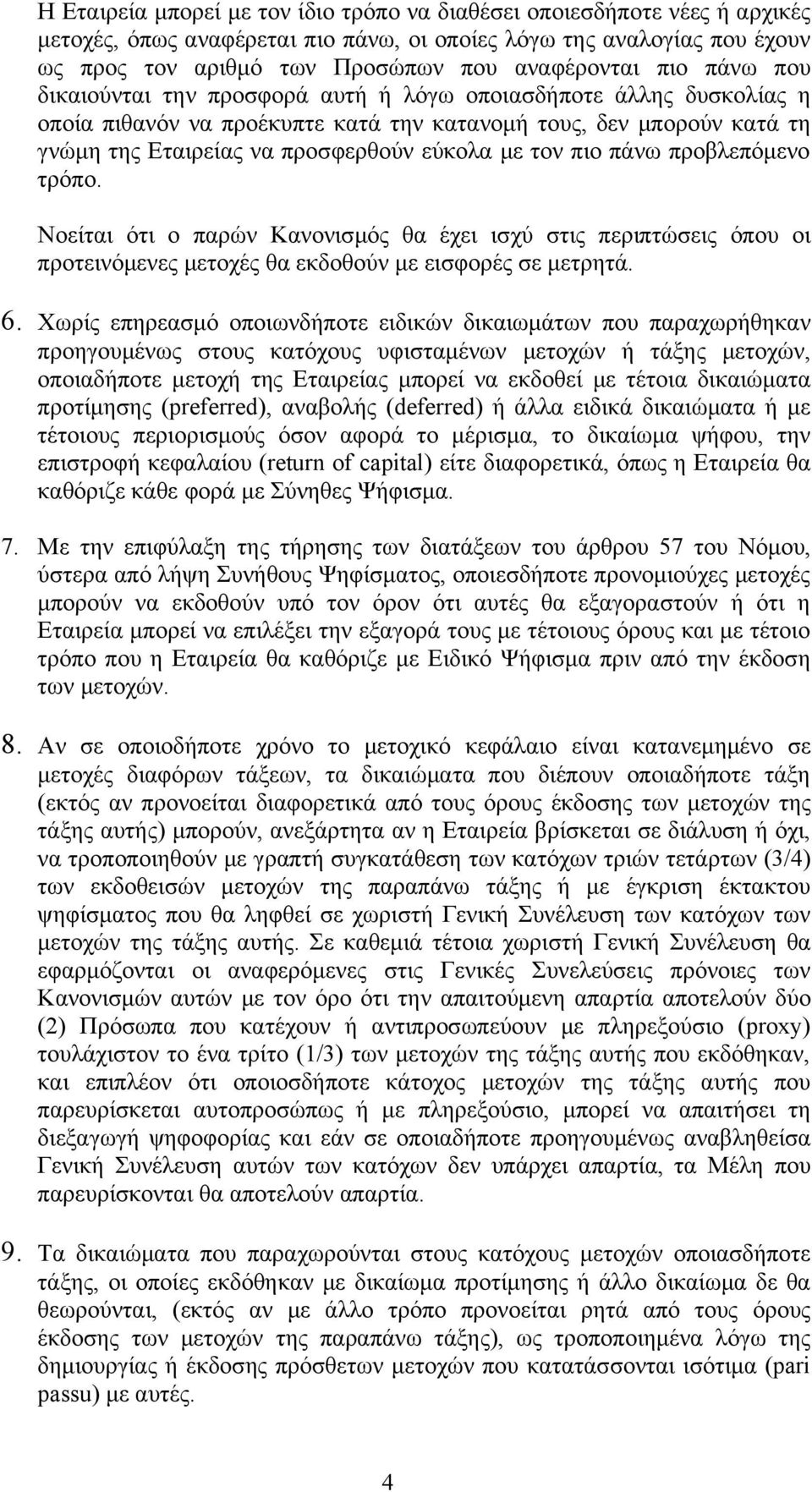 Η Εταιρεία μπορεί με τον ίδιο τρόπο να διαθέσει οποιεσδήποτε νέες ή αρχικές μετοχές, όπως αναφέρεται πιο πάνω, οι οποίες λόγω της αναλογίας που έχουν ως προς τον αριθμό των Προσώπων που αναφέρονται πιο πάνω που δικαιούνται την προσφορά αυτή ή λόγω οποιασδήποτε άλλης δυσκολίας η οποία πιθανόν να προέκυπτε κατά την κατανομή τους, δεν μπορούν κατά τη γνώμη της Εταιρείας να προσφερθούν εύκολα με τον πιο πάνω προβλεπόμενο τρόπο.

Νοείται ότι ο παρών Κανονισμός θα έχει ισχύ στις περιπτώσεις όπου οι προτεινόμενες μετοχές θα εκδοθούν με εισφορές σε μετρητά.

6. Χωρίς επηρεασμό οποιωνδήποτε ειδικών δικαιωμάτων που παραχωρήθηκαν προηγουμένως στους κατόχους υφισταμένων μετοχών ή τάξης μετοχών, οποιαδήποτε μετοχή της Εταιρείας μπορεί να εκδοθεί με τέτοια δικαιώματα προτίμησης (preferred), αναβολής (deferred) ή άλλα ειδικά δικαιώματα ή με τέτοιους περιορισμούς όσον αφορά το μέρισμα, το δικαίωμα ψήφου, την επιστροφή κεφαλαίου (return of capital) είτε διαφορετικά, όπως η Εταιρεία θα καθόριζε κάθε φορά με Σύνηθες Ψήφισμα.

7. Με την επιφύλαξη της τήρησης των διατάξεων του άρθρου 57 του Νόμου, ύστερα από λήψη Συνήθους Ψηφίσματος, οποιεσδήποτε προνομιούχες μετοχές μπορούν να εκδοθούν υπό τον όρον ότι αυτές θα εξαγοραστούν ή ότι η Εταιρεία μπορεί να επιλέξει την εξαγορά τους με τέτοιους όρους και με τέτοιο τρόπο που η Εταιρεία θα καθόριζε με Ειδικό Ψήφισμα πριν από την έκδοση των μετοχών.

8. Αν σε οποιοδήποτε χρόνο το μετοχικό κεφάλαιο είναι κατανεμημένο σε μετοχές διαφόρων τάξεων, τα δικαιώματα που διέπουν οποιαδήποτε τάξη (εκτός αν προνοείται διαφορετικά από τους όρους έκδοσης των μετοχών της τάξης αυτής) μπορούν, ανεξάρτητα αν η Εταιρεία βρίσκεται σε διάλυση ή όχι, να τροποποιηθούν με γραπτή συγκατάθεση των κατόχων τριών τετάρτων (3/4) των εκδοθεισών μετοχών της παραπάνω τάξης ή με έγκριση έκτακτου ψηφίσματος που θα ληφθεί σε χωριστή Γενική Συνέλευση των κατόχων των μετοχών της τάξης αυτής. Σε καθεμιά τέτοια χωριστή Γενική Συνέλευση θα εφαρμόζονται οι αναφερόμενες στις Γενικές Συνελεύσεις πρόνοιες των Κανονισμών αυτών με τον όρο ότι την απαιτούμενη απαρτία αποτελούν δύο (2) Πρόσωπα που κατέχουν ή αντιπροσωπεύουν με πληρεξούσιο (proxy) τουλάχιστον το ένα τρίτο (1/3) των μετοχών της τάξης αυτής που εκδόθηκαν, και επιπλέον ότι οποιοσδήποτε κάτοχος μετοχών της τάξης αυτής που παρευρίσκεται αυτοπροσώπως ή με πληρεξούσιο, μπορεί να απαιτήσει τη διεξαγωγή ψηφοφορίας και εάν σε οποιαδήποτε προηγουμένως αναβληθείσα Γενική Συνέλευση αυτών των κατόχων δεν υπάρχει απαρτία, τα Μέλη που παρευρίσκονται θα αποτελούν απαρτία.

9. Τα δικαιώματα που παραχωρούνται στους κατόχους μετοχών οποιασδήποτε τάξης, οι οποίες εκδόθηκαν με δικαίωμα προτίμησης ή άλλο δικαίωμα δε θα θεωρούνται, (εκτός αν με άλλο τρόπο προνοείται ρητά από τους όρους έκδοσης των μετοχών της παραπάνω τάξης), ως τροποποιημένα λόγω της δημιουργίας ή έκδοσης πρόσθετων μετοχών που κατατάσσονται ισότιμα (pari passu) με αυτές.

4